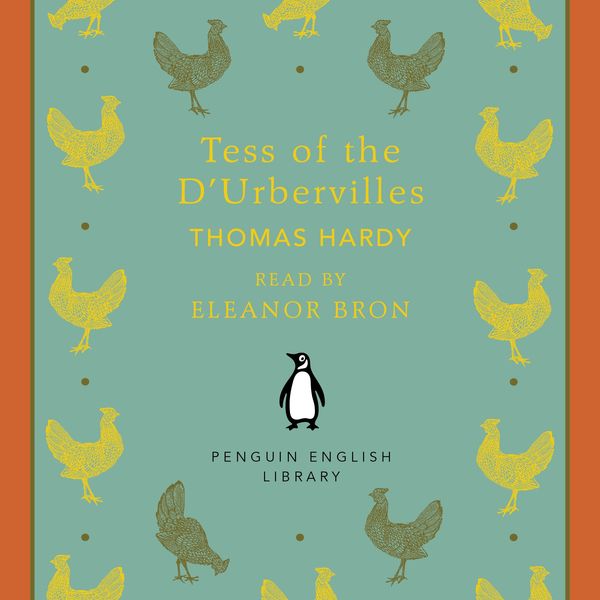 Tess of the D'Urbervilles
THOMAS HARDY
READ BY
ELEANOR BRON

PENGUIN ENGLISH LIBRARY